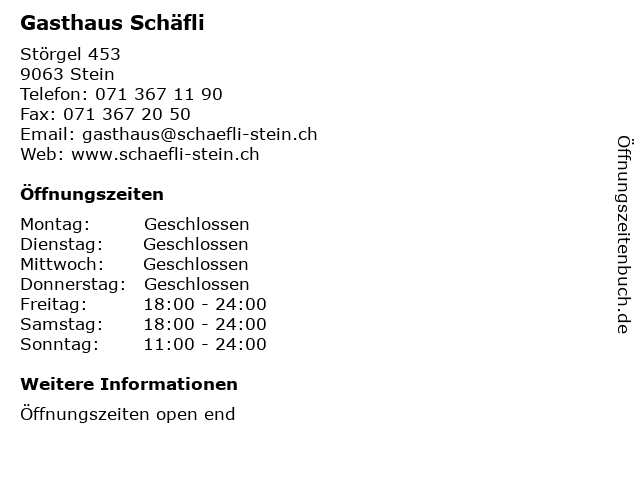 Gasthaus Schäfli

Störgel 453
9063 Stein
Telefon: 071 367 11 90
Fax: 071 367 20 50
Email: gasthaus@schaefli-stein.ch
Web: www.schaefli-stein.ch

Öffnungszeiten

| | |
|---|---|
| Montag: | Geschlossen |
| Dienstag: | Geschlossen |
| Mittwoch: | Geschlossen |
| Donnerstag: | Geschlossen |
| Freitag: | 18:00 - 24:00 |
| Samstag: | 18:00 - 24:00 |
| Sonntag: | 11:00 - 24:00 |

Weitere Informationen

Öffnungszeiten open end

Öffnungszeitenbuch.de